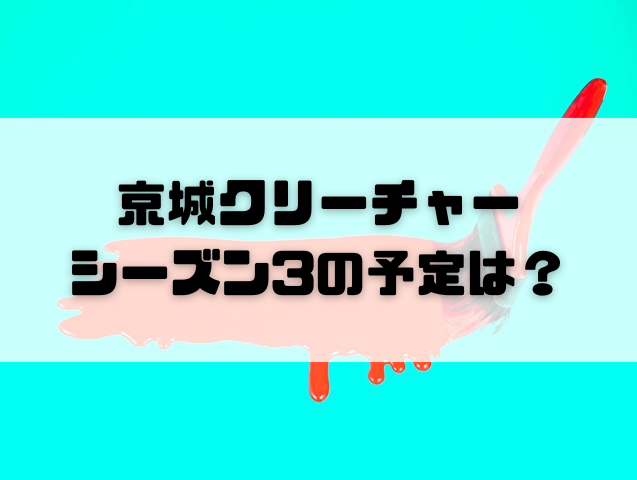 京城クリーチャー
シーズン3の予定は？